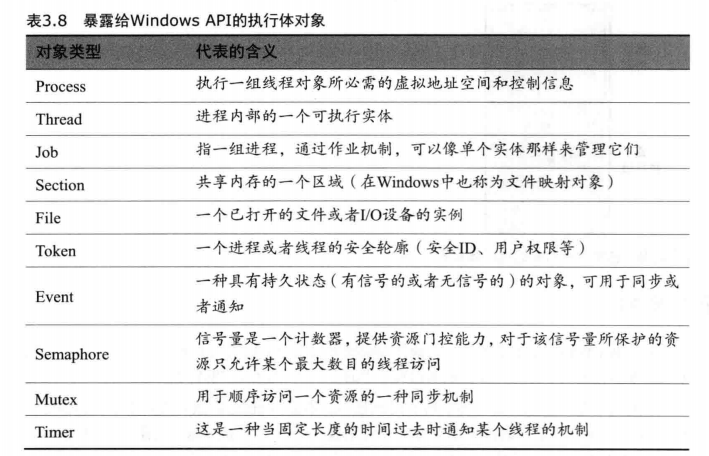 表3.8 暴露给Windows API的执行体对象

| 对象类型 | 代表的含义 |
|---|---|
| Process | 执行一组线程对象所必需的虚拟地址空间和控制信息 |
| Thread | 进程内部的一个可执行实体 |
| Job | 指一组进程，通过作业机制，可以像单个实体那样来管理它们 |
| Section | 共享内存的一个区域（在Windows中也称为文件映射对象） |
| File | 一个已打开的文件或者I/O设备的实例 |
| Token | 一个进程或者线程的安全轮廓（安全ID、用户权限等） |
| Event | 一种具有持久状态（有信号的或者无信号的）的对象，可用于同步或者通知 |
| Semaphore | 信号量是一个计数器，提供资源门控能力，对于该信号量所保护的资源只允许某个最大数目的线程访问 |
| Mutex | 用于顺序访问一个资源的一种同步机制 |
| Timer | 这是一种当固定长度的时间过去时通知某个线程的机制 |